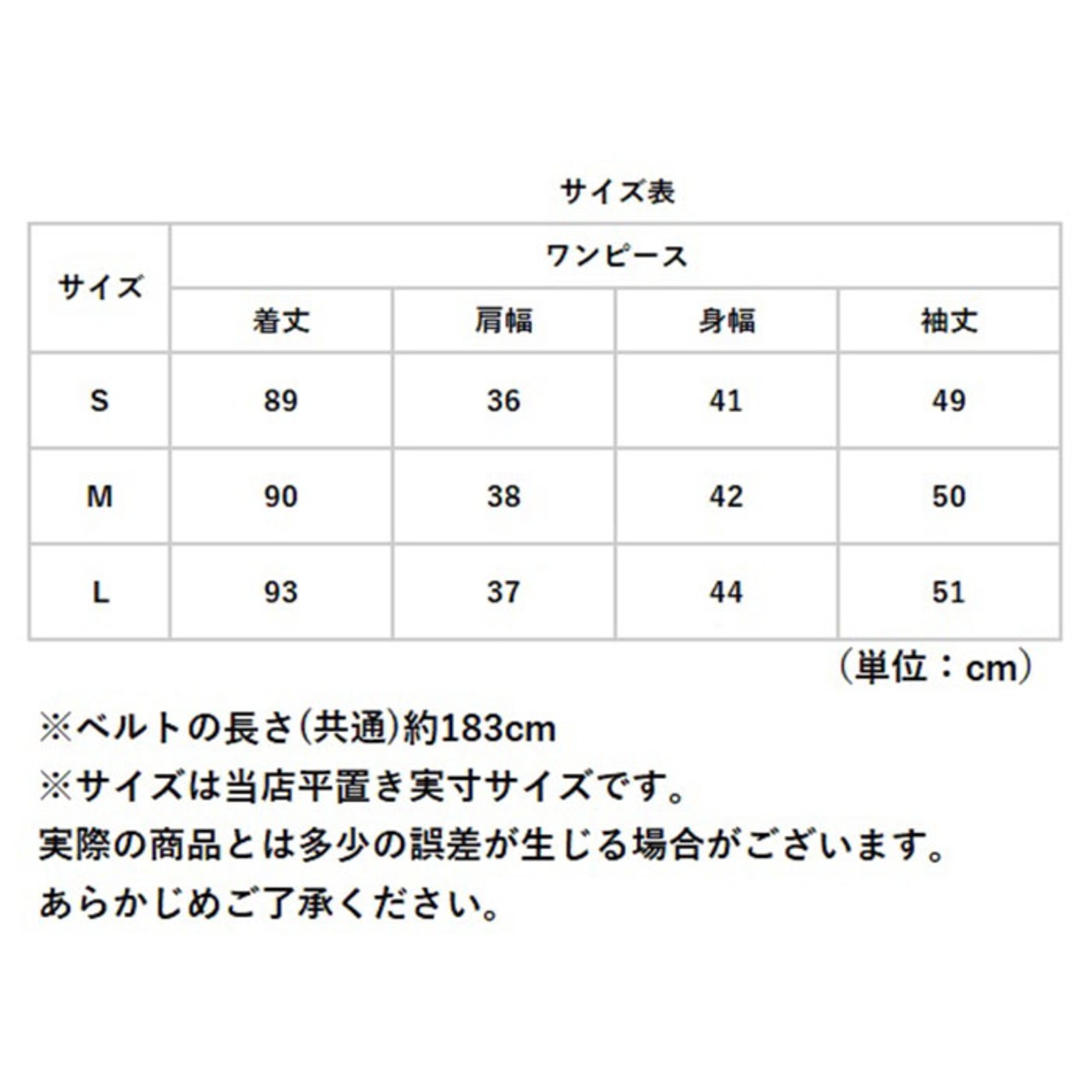 サイズ表

| サイズ | ワンピース | | | |
|---|---|---|---|---|
| | 着丈 | 肩幅 | 身幅 | 袖丈 |
| S | 89 | 36 | 41 | 49 |
| M | 90 | 38 | 42 | 50 |
| L | 93 | 37 | 44 | 51 |

（単位：cm）

※ベルトの長さ(共通)約183cm
※サイズは当店平置き実寸サイズです。
実際の商品とは多少の誤差が生じる場合がございます。
あらかじめご了承ください。